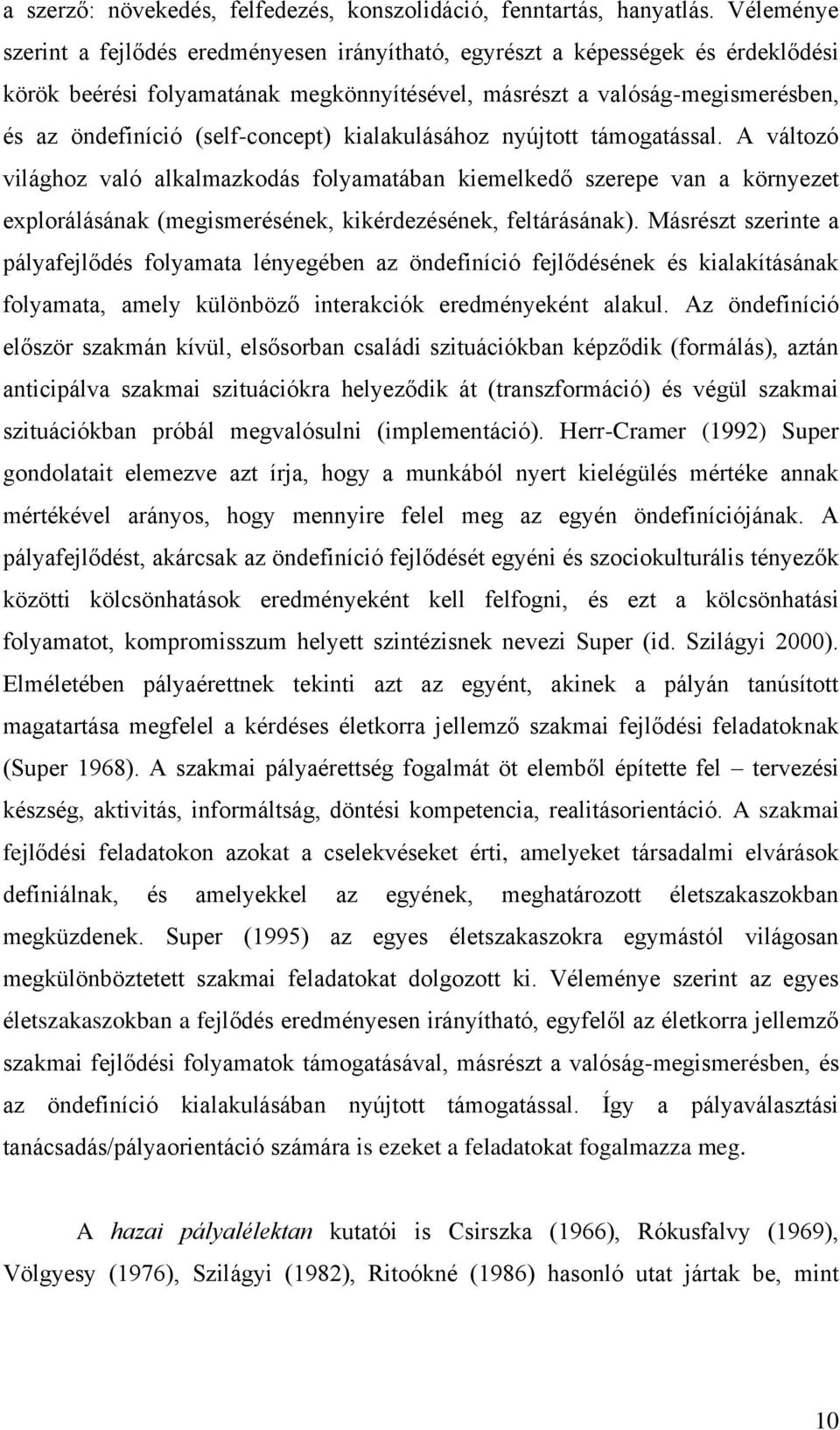 a szerző: növekedés, felfedezés, konszolidáció, fenntartás, hanyatlás. Véleménye szerint a fejlődés eredményesen irányítható, egyrészt a képességek és érdeklődési körök beérési folyamatának megkönnyítésével, másrészt a valóság-megismerésben, és az öndefiníció (self-concept) kialakulásához nyújtott támogatással. A változó világhoz való alkalmazkodás folyamatában kiemelkedő szerepe van a környezet explorálásának (megismerésének, kikérdezésének, feltárásának). Másrészt szerinte a pályafejlődés folyamata lényegében az öndefiníció fejlődésének és kialakításának folyamata, amely különböző interakciók eredményeként alakul. Az öndefiníció először szakmán kívül, elsősorban családi szituációkban képződik (formálás), aztán anticipálva szakmai szituációkra helyeződik át (transzformáció) és végül szakmai szituációkban próbál megvalósulni (implementáció). Herr-Cramer (1992) Super gondolatait elemezve azt írja, hogy a munkából nyert kielégülés mértéke annak mértékével arányos, hogy mennyire felel meg az egyén öndefiníciójának. A pályafejlődést, akárcsak az öndefiníció fejlődését egyéni és szociokulturális tényezők közötti kölcsönhatások eredményeként kell felfogni, és ezt a kölcsönhatási folyamatot, kompromisszum helyett szintézisnek nevezi Super (id. Szilágyi 2000). Elméletében pályaérettnek tekinti azt az egyént, akinek a pályán tanúsított magatartása megfelel a kérdéses életkorra jellemző szakmai fejlődési feladatoknak (Super 1968). A szakmai pályaérettség fogalmát öt elemből építette fel – tervezési készség, aktivitás, informáltság, döntési kompetencia, realitásorientáció. A szakmai fejlődési feladatokon azokat a cselekvéseket érti, amelyeket társadalmi elvárások definiálnak, és amelyekkel az egyének, meghatározott életszakaszokban megküzdenek. Super (1995) az egyes életszakaszokra egymástól világosan megkülönböztetett szakmai feladatokat dolgozott ki. Véleménye szerint az egyes életszakaszokban a fejlődés eredményesen irányítható, egyfelől az életkorra jellemző szakmai fejlődési folyamatok támogatásával, másrészt a valóság-megismerésben, és az öndefiníció kialakulásában nyújtott támogatással. Így a pályaválasztási tanácsadás/pályaorientáció számára is ezeket a feladatokat fogalmazza meg.

A hazai pályalélektan kutatói is Csirszka (1966), Rókusfalvy (1969), Völgyesy (1976), Szilágyi (1982), Ritoókné (1986) hasonló utat jártak be, mint

10